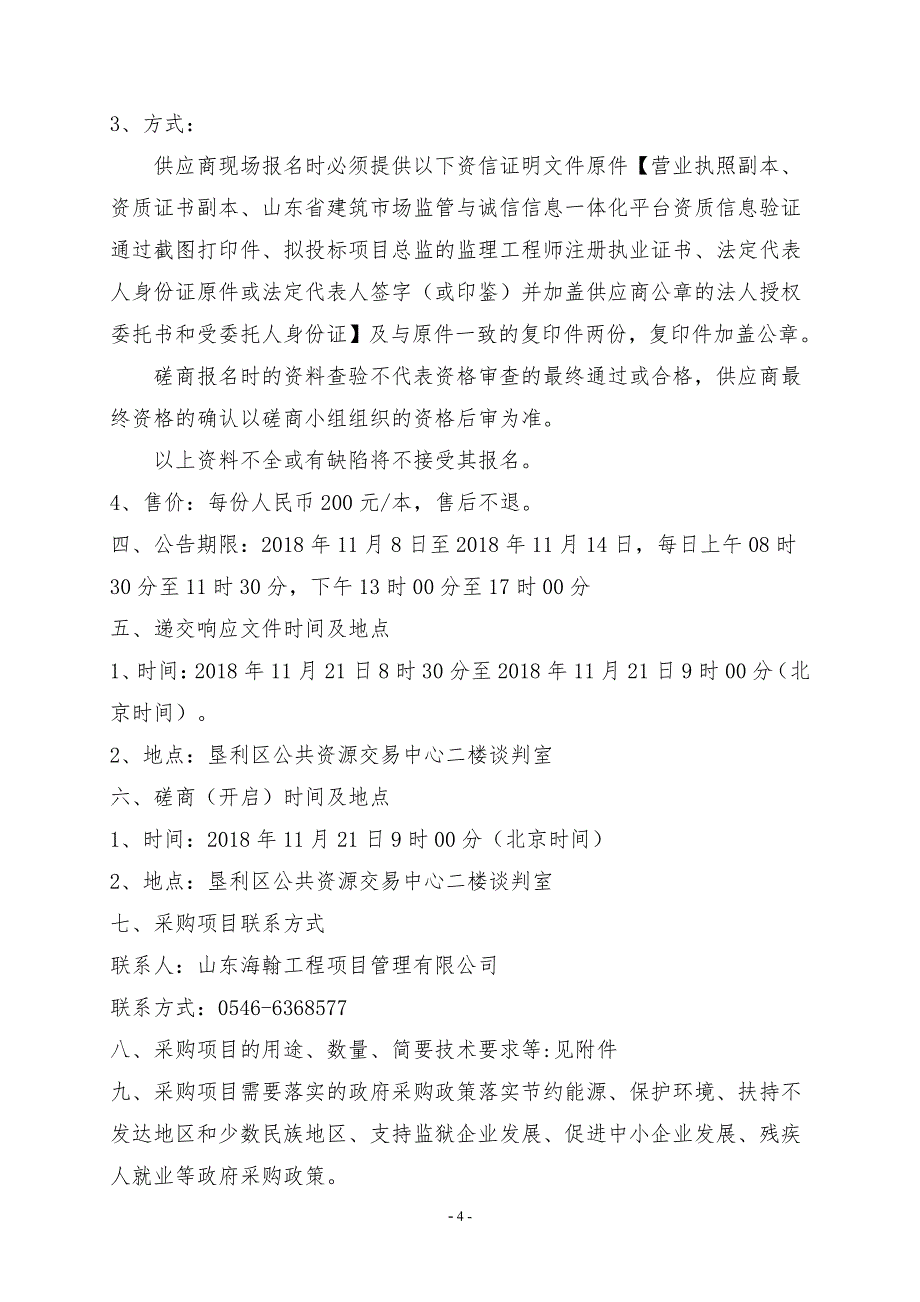 3、方式：

供应商现场报名时必须提供以下资信证明文件原件【营业执照副本、资质证书副本、山东省建筑市场监管与诚信信息一体化平台资质信息验证通过截图打印件、拟投标项目总监的监理工程师注册执业证书、法定代表人身份证原件或法定代表人签字（或印鉴）并加盖供应商公章的法人授权委托书和受委托人身份证】及与原件一致的复印件两份，复印件加盖公章。

磋商报名时的资料查验不代表资格审查的最终通过或合格，供应商最终资格的确认以磋商小组组织的资格后审为准。

以上资料不全或有缺陷将不接受其报名。

4、售价：每份人民币 200 元/本，售后不退。

四、公告期限：2018 年 11 月 8 日至 2018 年 11 月 14 日，每日上午 08 时 30 分至 11 时 30 分，下午 13 时 00 分至 17 时 00 分

五、递交响应文件时间及地点

1、时间：2018 年 11 月 21 日 8 时 30 分至 2018 年 11 月 21 日 9 时 00 分（北京时间）。

2、地点：垦利区公共资源交易中心二楼谈判室

六、磋商（开启）时间及地点

1、时间：2018 年 11 月 21 日 9 时 00 分（北京时间）

2、地点：垦利区公共资源交易中心二楼谈判室

七、采购项目联系方式

联系人：山东海翰工程项目管理有限公司

联系方式：0546-6368577

八、采购项目的用途、数量、简要技术要求等:见附件

九、采购项目需要落实的政府采购政策落实节约能源、保护环境、扶持不发达地区和少数民族地区、支持监狱企业发展、促进中小企业发展、残疾人就业等政府采购政策。

- 4 -